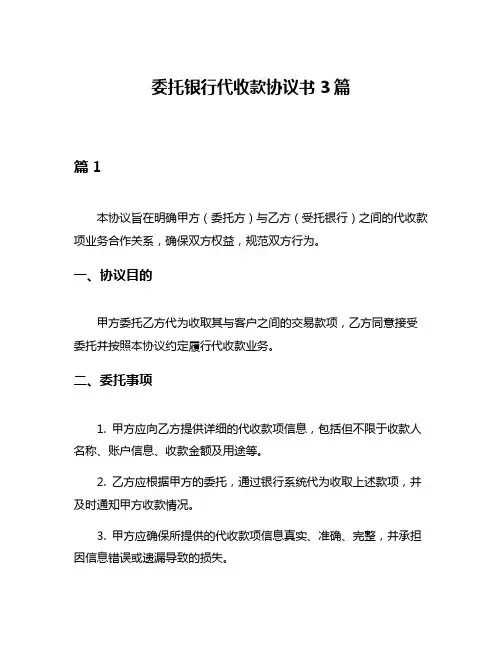 委托银行代收款协议书 3 篇

篇 1

本协议旨在明确甲方（委托方）与乙方（受托银行）之间的代收款项业务合作关系，确保双方权益，规范双方行为。

一、协议目的

甲方委托乙方代为收取其与客户之间的交易款项，乙方同意接受委托并按照本协议约定履行代收款业务。

二、委托事项

1. 甲方应向乙方提供详细的代收款项信息，包括但不限于收款人名称、账户信息、收款金额及用途等。

2. 乙方应根据甲方的委托，通过银行系统代为收取上述款项，并及时通知甲方收款情况。

3. 甲方应确保所提供的代收款项信息真实、准确、完整，并承担因信息错误或遗漏导致的损失。